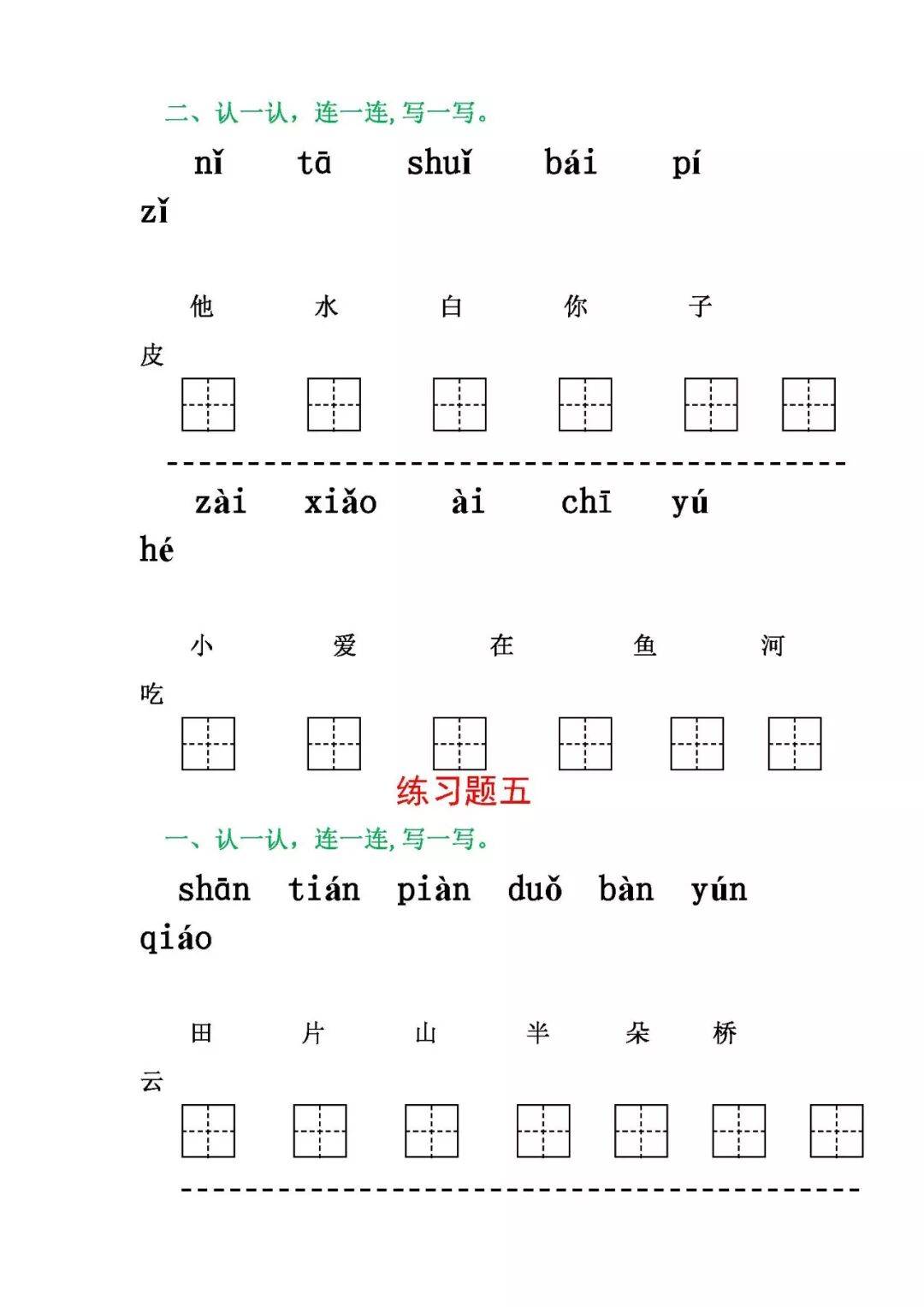 二、认一认，连一连，写一写。

nǐ tā shuǐ bái pí zǐ

他 水 白 你 子 皮

zài xiǎo ài chī yú hé

小 爱 在 鱼 河 吃

练习题五

一、认一认，连一连，写一写。

shān tián piàn duǒ bàn yún qiáo

田 片 山 半 朵 桥 云